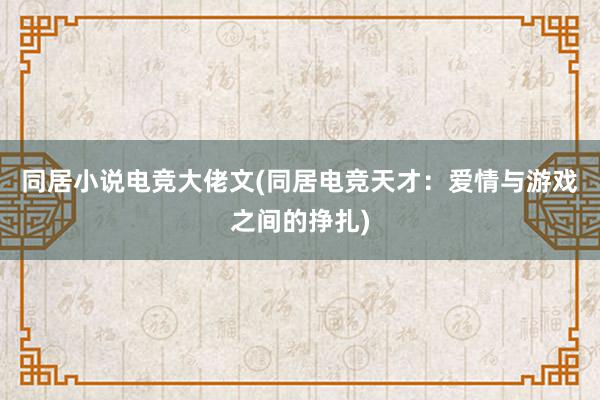 同居小说电竞大佬文(同居电竞天才：爱情与游戏之间的挣扎)